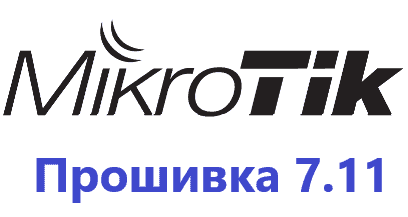 MikroTik

Прошивка 7.11